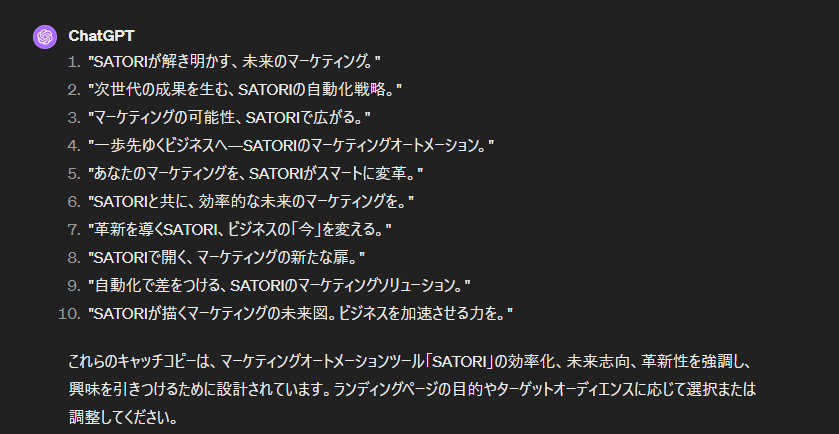 ChatGPT

1. "SATORIが解き明かす、未来のマーケティング。"
2. "次世代の成果を生む、SATORIの自動化戦略。"
3. "マーケティングの可能性、SATORIで広がる。"
4. "一歩先ゆくビジネスへ—SATORIのマーケティングオートメーション。"
5. "あなたのマーケティングを、SATORIがスマートに変革。"
6. "SATORIと共に、効率的な未来のマーケティングを。"
7. "革新を導くSATORI、ビジネスの「今」を変える。"
8. "SATORIで開く、マーケティングの新たな扉。"
9. "自動化で差をつける、SATORIのマーケティングソリューション。"
10. "SATORIが描くマーケティングの未来図。ビジネスを加速させる力を。"

これらのキャッチコピーは、マーケティングオートメーションツール「SATORI」の効率化、未来志向、革新性を強調し、興味を引きつけるために設計されています。ランディングページの目的やターゲットオーディエンスに応じて選択または調整してください。